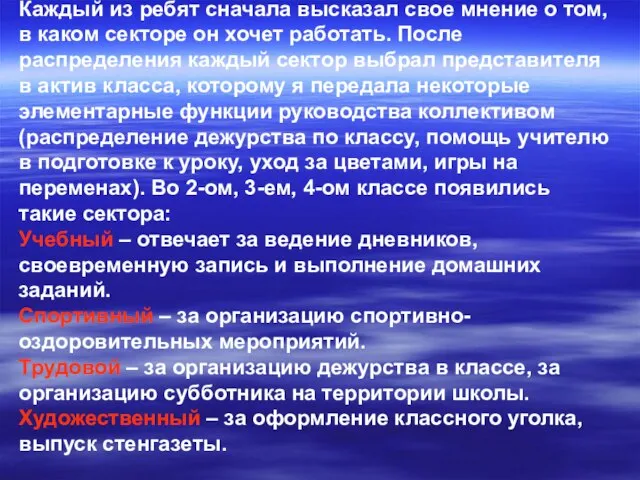 Каждый из ребят сначала высказал свое мнение о том, в каком секторе он хочет работать. После распределения каждый сектор выбрал представителя в актив класса, которому я передала некоторые элементарные функции руководства коллективом (распределение дежурства по классу, помощь учителю в подготовке к уроку, уход за цветами, игры на переменах). Во 2-ом, 3-ем, 4-ом классе появились такие сектора:
Учебный – отвечает за ведение дневников, своевременную запись и выполнение домашних заданий.
Спортивный – за организацию спортивно-оздоровительных мероприятий.
Трудовой – за организацию дежурства в классе, за организацию субботника на территории школы.
Художественный – за оформление классного уголка, выпуск стенгазеты.